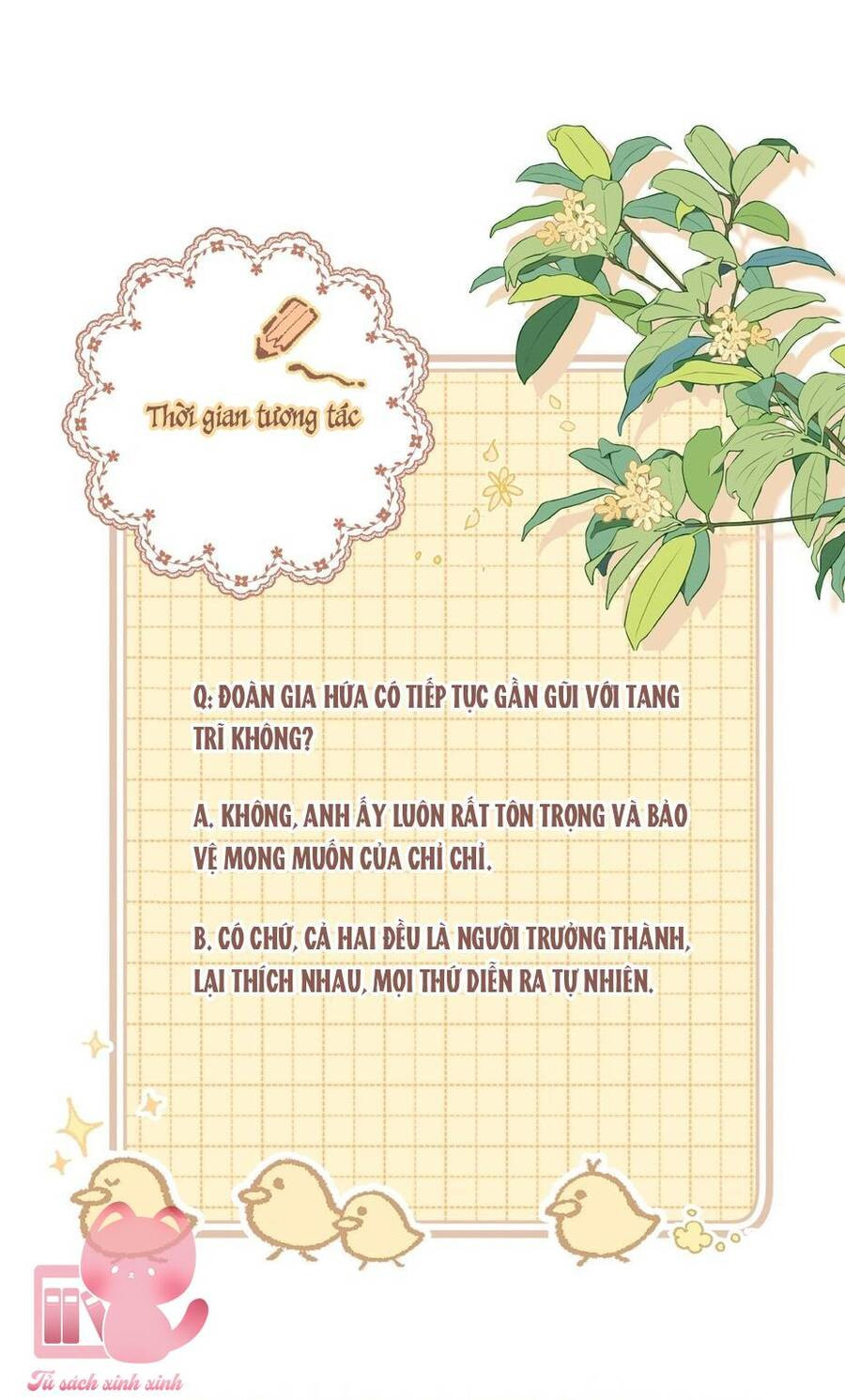 Thời gian tương tác

Q: ĐOÀN GIA HỨA CÓ TIẾP TỤC GẦN GŨI VỚI TANG TRĨ KHÔNG?

A. KHÔNG, ANH ẤY LUÔN RẤT TÔN TRỌNG VÀ BẢO VỆ MONG MUỐN CỦA CHỈ CHỈ.

B. CÓ CHỨ, CẢ HAI ĐỀU LÀ NGƯỜI TRƯỞNG THÀNH, LẠI THÍCH NHAU, MỌI THỨ DIỄN RA TỰ NHIÊN.

Tủ sách xinh xinh